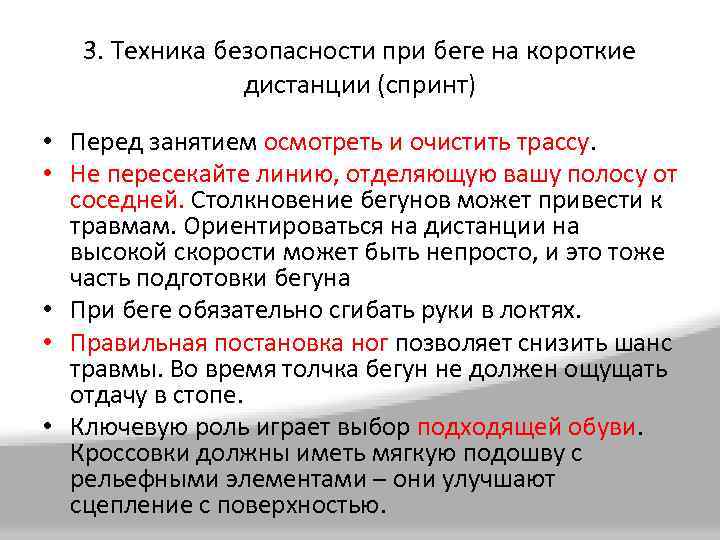 3. Техника безопасности при беге на короткие дистанции (спринт)

• Перед занятием осмотреть и очистить трассу.
• Не пересекайте линию, отделяющую вашу полосу от соседней. Столкновение бегунов может привести к травмам. Ориентироваться на дистанции на высокой скорости может быть непросто, и это тоже часть подготовки бегуна
• При беге обязательно сгибать руки в локтях.
• Правильная постановка ног позволяет снизить шанс травмы. Во время толчка бегун не должен ощущать отдачу в стопе.
• Ключевую роль играет выбор подходящей обуви. Кроссовки должны иметь мягкую подошву с рельефными элементами – они улучшают сцепление с поверхностью.